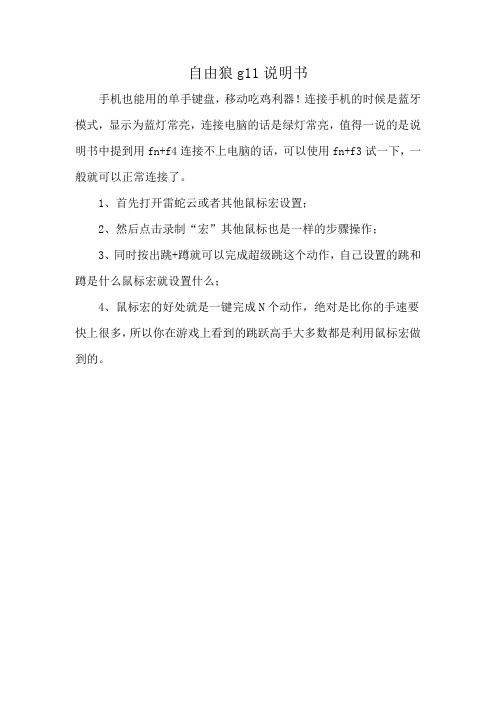 自由狼 g11 说明书

手机也能用的单手键盘，移动吃鸡利器！连接手机的时候是蓝牙模式，显示为蓝灯常亮，连接电脑的话是绿灯常亮，值得一说的是说明书中提到用 fn+f4 连接不上电脑的话，可以使用 fn+f3 试一下，一般就可以正常连接了。

1、首先打开雷蛇云或者其他鼠标宏设置；

2、然后点击录制“宏”其他鼠标也是一样的步骤操作；

3、同时按出跳+蹲就可以完成超级跳这个动作，自己设置的跳和蹲是什么鼠标宏就设置什么；

4、鼠标宏的好处就是一键完成 N 个动作，绝对是比你的手速要快上很多，所以你在游戏上看到的跳跃高手大多数都是利用鼠标宏做到的。